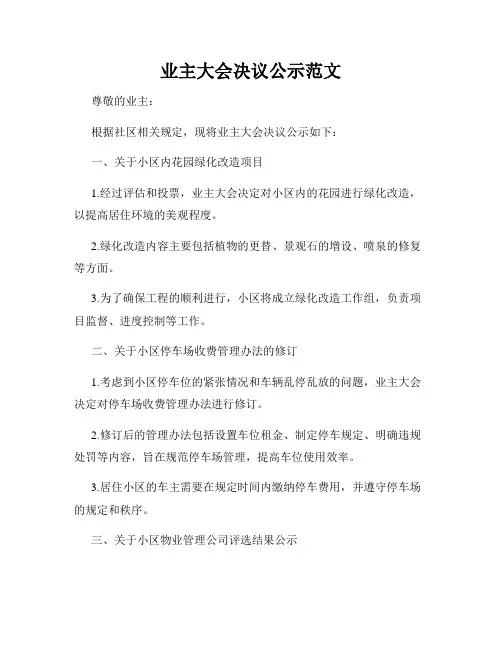 业主大会决议公示范文

尊敬的业主：

根据社区相关规定，现将业主大会决议公示如下：

一、关于小区内花园绿化改造项目

1.经过评估和投票，业主大会决定对小区内的花园进行绿化改造，以提高居住环境的美观程度。

2.绿化改造内容主要包括植物的更替、景观石的增设、喷泉的修复等方面。

3.为了确保工程的顺利进行，小区将成立绿化改造工作组，负责项目监督、进度控制等工作。

二、关于小区停车场收费管理办法的修订

1.考虑到小区停车位的紧张情况和车辆乱停乱放的问题，业主大会决定对停车场收费管理办法进行修订。

2.修订后的管理办法包括设置车位租金、制定停车规定、明确违规处罚等内容，旨在规范停车场管理，提高车位使用效率。

3.居住小区的车主需要在规定时间内缴纳停车费用，并遵守停车场的规定和秩序。

三、关于小区物业管理公司评选结果公示